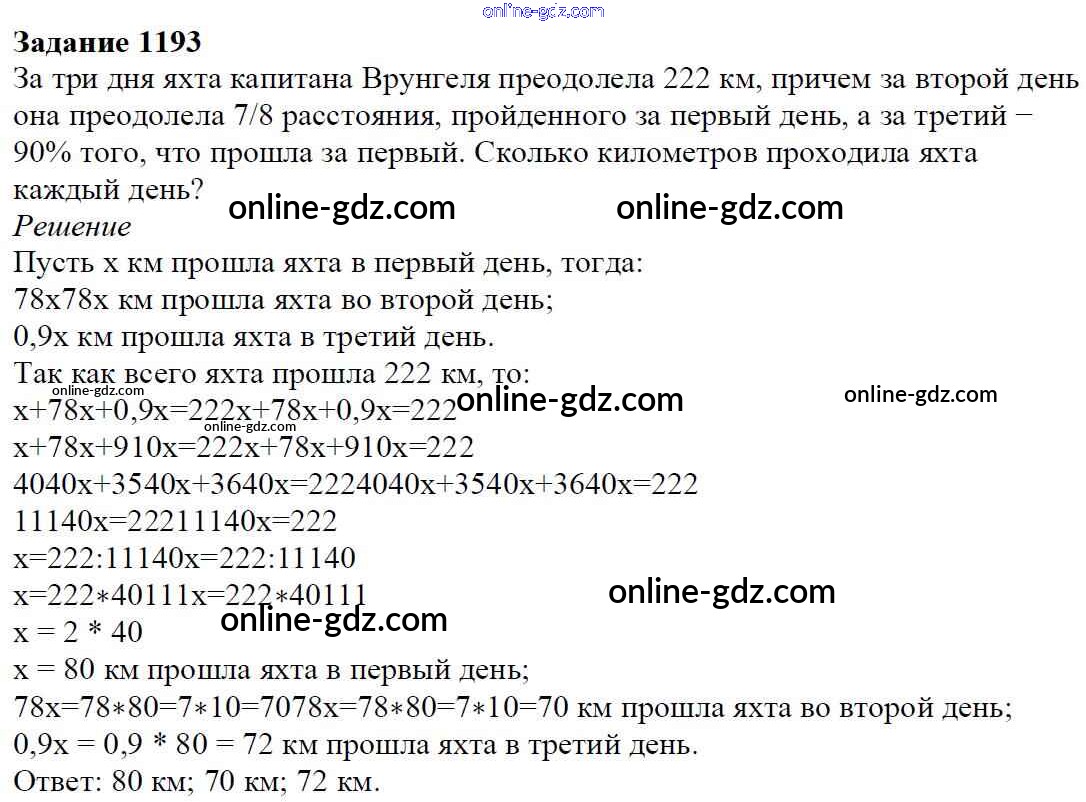 Задание 1193

За три дня яхта капитана Врунгеля преодолела 222 км, причем за второй день она преодолела 7/8 расстояния, пройденного за первый день, а за третий − 90% того, что прошла за первый. Сколько километров проходила яхта каждый день?

Решение

Пусть x км прошла яхта в первый день, тогда:
78x78x км прошла яхта во второй день;
0,9x км прошла яхта в третий день.
Так как всего яхта прошла 222 км, то:
x+78x+0,9x=222x+78x+0,9x=222
x+78x+910x=222x+78x+910x=222
4040x+3540x+3640x=2224040x+3540x+3640x=222
11140x=22211140x=222
x=222:11140x=222:11140
x=222∗40111x=222∗40111
x = 2 * 40
x = 80 км прошла яхта в первый день;
78x=78∗80=7∗10=7078x=78∗80=7∗10=70 км прошла яхта во второй день;
0,9x = 0,9 * 80 = 72 км прошла яхта в третий день.
Ответ: 80 км; 70 км; 72 км.

online-gdz.com